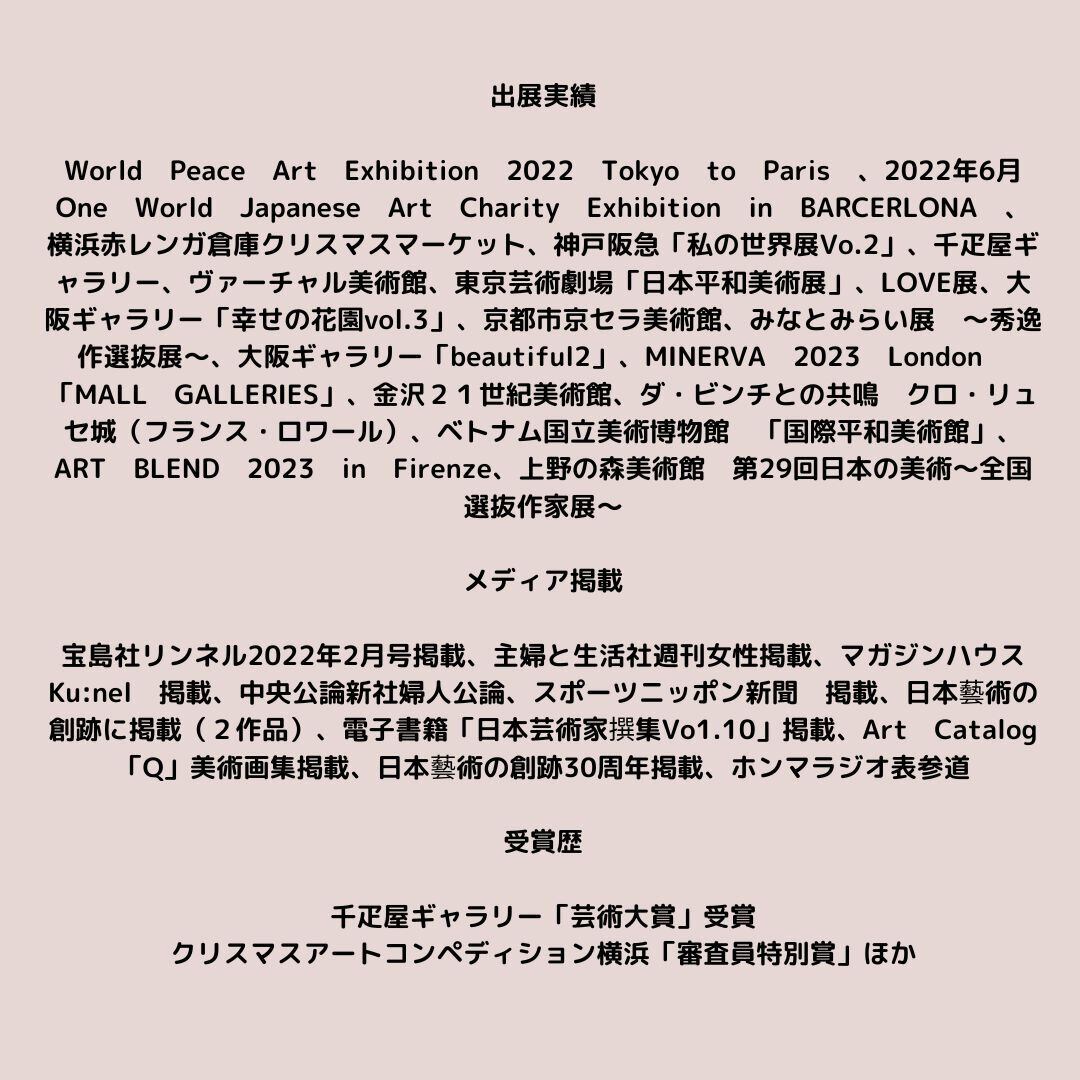 出展実績

World Peace Art Exhibition 2022 Tokyo to Paris 、2022年6月 One World Japanese Art Charity Exhibition in BARCERLONA 、横浜赤レンガ倉庫クリスマスマーケット、神戸阪急「私の世界展Vo.2」、千疋屋ギャラリー、ヴァーチャル美術館、東京芸術劇場「日本平和美術展」、LOVE展、大阪ギャラリー「幸せの花園vol.3」、京都市京セラ美術館、みなとみらい展 〜秀逸作選抜展〜、大阪ギャラリー「beautiful2」、MINERVA 2023 London 「MALL GALLERIES」、金沢２１世紀美術館、ダ・ビンチとの共鳴 クロ・リュセ城（フランス・ロワール）、ベトナム国立美術博物館 「国際平和美術館」、ART BLEND 2023 in Firenze、上野の森美術館 第29回日本の美術〜全国選抜作家展〜

メディア掲載

宝島社リンネル2022年2月号掲載、主婦と生活社週刊女性掲載、マガジンハウスKu:nel 掲載、中央公論新社婦人公論、スポーツニッポン新聞 掲載、日本藝術の創跡に掲載（２作品）、電子書籍「日本芸術家撰集Vo1.10」掲載、Art Catalog「Q」美術画集掲載、日本藝術の創跡30周年掲載、ホンマラジオ表参道

受賞歴

千疋屋ギャラリー「芸術大賞」受賞
クリスマスアートコンペディション横浜「審査員特別賞」ほか